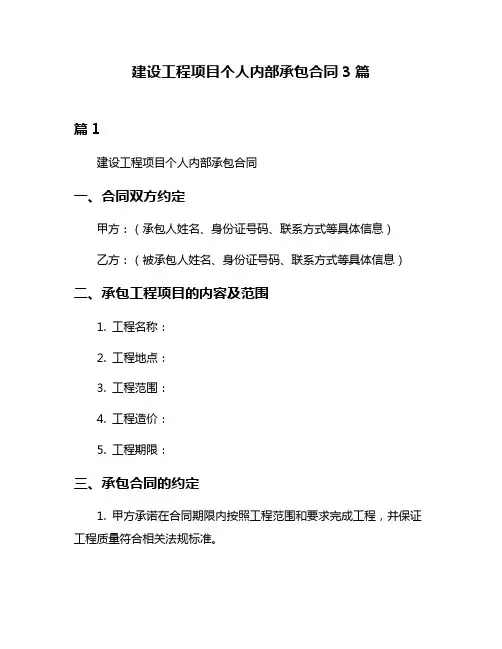 建设工程项目个人内部承包合同 3 篇

篇 1

建设工程项目个人内部承包合同

一、合同双方约定

甲方：（承包人姓名、身份证号码、联系方式等具体信息）

乙方：（被承包人姓名、身份证号码、联系方式等具体信息）

二、承包工程项目的内容及范围

1. 工程名称：

2. 工程地点：

3. 工程范围：

4. 工程造价：

5. 工程期限：

三、承包合同的约定

1. 甲方承诺在合同期限内按照工程范围和要求完成工程，并保证工程质量符合相关法规标准。